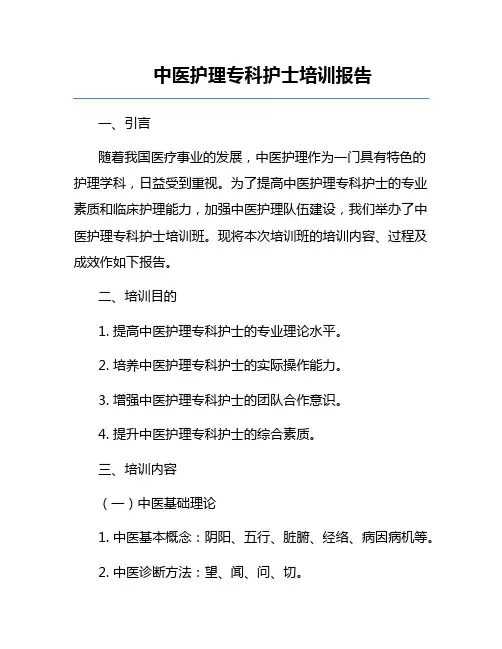 中医护理专科护士培训报告

一、引言

随着我国医疗事业的发展，中医护理作为一门具有特色的护理学科，日益受到重视。为了提高中医护理专科护士的专业素质和临床护理能力，加强中医护理队伍建设，我们举办了中医护理专科护士培训班。现将本次培训班的培训内容、过程及成效作如下报告。

二、培训目的

1. 提高中医护理专科护士的专业理论水平。

2. 培养中医护理专科护士的实际操作能力。

3. 增强中医护理专科护士的团队合作意识。

4. 提升中医护理专科护士的综合素质。

三、培训内容

（一）中医基础理论

1. 中医基本概念：阴阳、五行、脏腑、经络、病因病机等。

2. 中医诊断方法：望、闻、问、切。